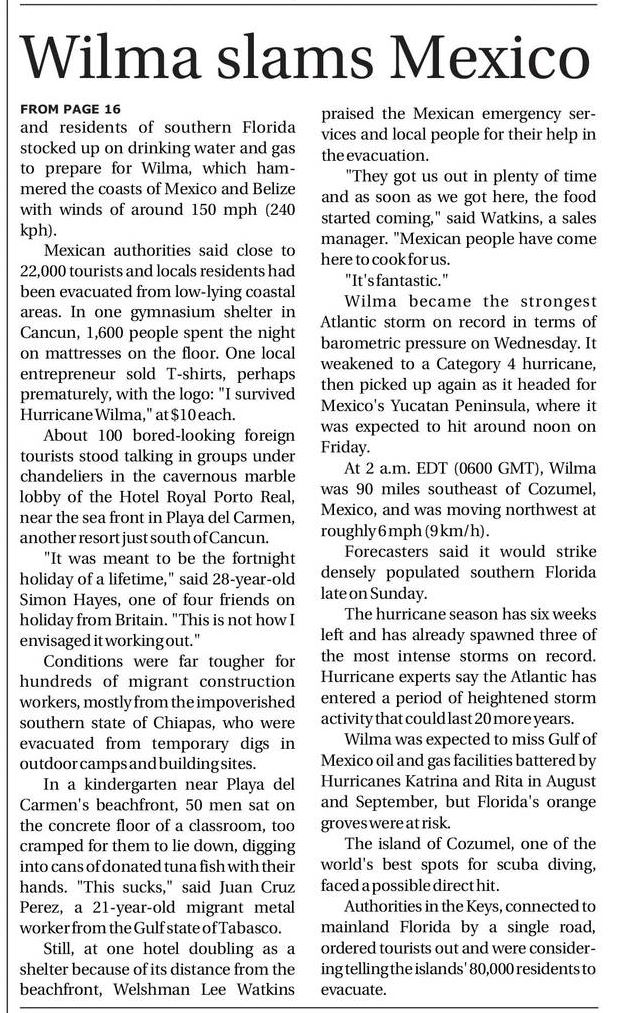 Wilma slams Mexico

FROM PAGE 16
and residents of southern Florida stocked up on drinking water and gas to prepare for Wilma, which hammered the coasts of Mexico and Belize with winds of around 150 mph (240 kph).

Mexican authorities said close to 22,000 tourists and locals residents had been evacuated from low-lying coastal areas. In one gymnasium shelter in Cancun, 1,600 people spent the night on mattresses on the floor. One local entrepreneur sold T-shirts, perhaps prematurely, with the logo: "I survived Hurricane Wilma," at $10 each.

About 100 bored-looking foreign tourists stood talking in groups under chandeliers in the cavernous marble lobby of the Hotel Royal Porto Real, near the sea front in Playa del Carmen, another resort just south of Cancun.

"It was meant to be the fortnight holiday of a lifetime," said 28-year-old Simon Hayes, one of four friends on holiday from Britain. "This is not how I envisaged it working out."

Conditions were far tougher for hundreds of migrant construction workers, mostly from the impoverished southern state of Chiapas, who were evacuated from temporary digs in outdoor camps and building sites.

In a kindergarten near Playa del Carmen's beachfront, 50 men sat on the concrete floor of a classroom, too cramped for them to lie down, digging into cans of donated tuna fish with their hands. "This sucks," said Juan Cruz Perez, a 21-year-old migrant metal worker from the Gulf state of Tabasco.

Still, at one hotel doubling as a shelter because of its distance from the beachfront, Welshman Lee Watkins praised the Mexican emergency services and local people for their help in the evacuation.

"They got us out in plenty of time and as soon as we got here, the food started coming," said Watkins, a sales manager. "Mexican people have come here to cook for us.

"It's fantastic."

Wilma became the strongest Atlantic storm on record in terms of barometric pressure on Wednesday. It weakened to a Category 4 hurricane, then picked up again as it headed for Mexico's Yucatan Peninsula, where it was expected to hit around noon on Friday.

At 2 a.m. EDT (0600 GMT), Wilma was 90 miles southeast of Cozumel, Mexico, and was moving northwest at roughly 6 mph (9 km/h).

Forecasters said it would strike densely populated southern Florida late on Sunday.

The hurricane season has six weeks left and has already spawned three of the most intense storms on record. Hurricane experts say the Atlantic has entered a period of heightened storm activity that could last 20 more years.

Wilma was expected to miss Gulf of Mexico oil and gas facilities battered by Hurricanes Katrina and Rita in August and September, but Florida's orange groves were at risk.

The island of Cozumel, one of the world's best spots for scuba diving, faced a possible direct hit.

Authorities in the Keys, connected to mainland Florida by a single road, ordered tourists out and were considering telling the islands' 80,000 residents to evacuate.